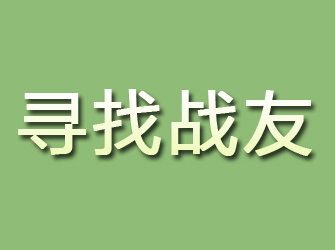 寻找战友